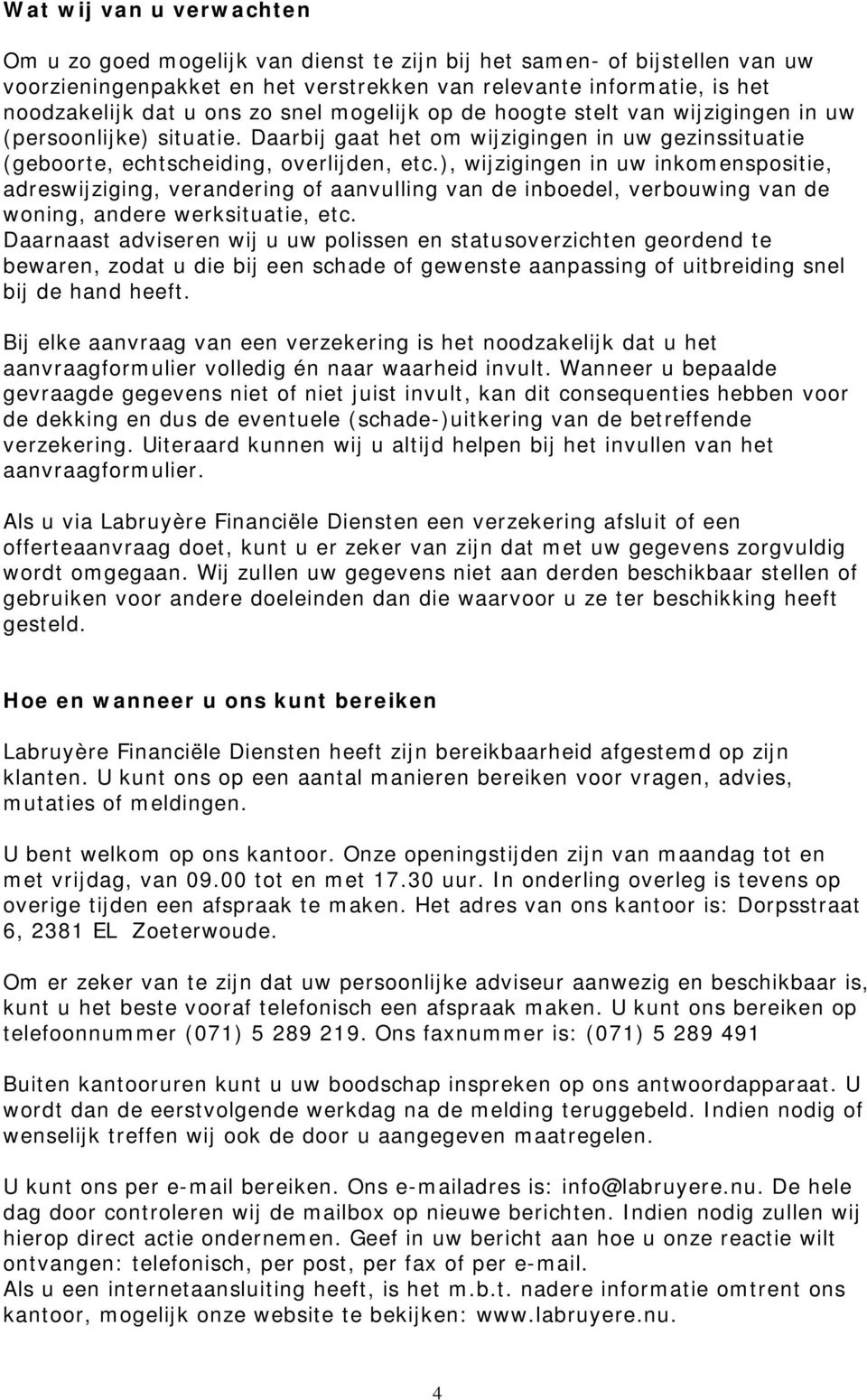 Wat wij van u verwachten

Om u zo goed mogelijk van dienst te zijn bij het samen- of bijstellen van uw voorzieningenpakket en het verstrekken van relevante informatie, is het noodzakelijk dat u ons zo snel mogelijk op de hoogte stelt van wijzigingen in uw (persoonlijke) situatie. Daarbij gaat het om wijzigingen in uw gezinssituatie (geboorte, echtscheiding, overlijden, etc.), wijzigingen in uw inkomenspositie, adreswijziging, verandering of aanvulling van de inboedel, verbouwing van de woning, andere werksituatie, etc.
Daarnaast adviseren wij u uw polissen en statusoverzichten geordend te bewaren, zodat u die bij een schade of gewenste aanpassing of uitbreiding snel bij de hand heeft.

Bij elke aanvraag van een verzekering is het noodzakelijk dat u het aanvraagformulier volledig én naar waarheid invult. Wanneer u bepaalde gevraagde gegevens niet of niet juist invult, kan dit consequenties hebben voor de dekking en dus de eventuele (schade-)uitkering van de betreffende verzekering. Uiteraard kunnen wij u altijd helpen bij het invullen van het aanvraagformulier.

Als u via Labruyère Financiële Diensten een verzekering afsluit of een offerteaanvraag doet, kunt u er zeker van zijn dat met uw gegevens zorgvuldig wordt omgegaan. Wij zullen uw gegevens niet aan derden beschikbaar stellen of gebruiken voor andere doeleinden dan die waarvoor u ze ter beschikking heeft gesteld.

Hoe en wanneer u ons kunt bereiken

Labruyère Financiële Diensten heeft zijn bereikbaarheid afgestemd op zijn klanten. U kunt ons op een aantal manieren bereiken voor vragen, advies, mutaties of meldingen.

U bent welkom op ons kantoor. Onze openingstijden zijn van maandag tot en met vrijdag, van 09.00 tot en met 17.30 uur. In onderling overleg is tevens op overige tijden een afspraak te maken. Het adres van ons kantoor is: Dorpsstraat 6, 2381 EL Zoeterwoude.

Om er zeker van te zijn dat uw persoonlijke adviseur aanwezig en beschikbaar is, kunt u het beste vooraf telefonisch een afspraak maken. U kunt ons bereiken op telefoonnummer (071) 5 289 219. Ons faxnummer is: (071) 5 289 491

Buiten kantooruren kunt u uw boodschap inspreken op ons antwoordapparaat. U wordt dan de eerstvolgende werkdag na de melding teruggebeld. Indien nodig of wenselijk treffen wij ook de door u aangegeven maatregelen.

U kunt ons per e-mail bereiken. Ons e-mailadres is: info@labruyere.nu. De hele dag door controleren wij de mailbox op nieuwe berichten. Indien nodig zullen wij hierop direct actie ondernemen. Geef in uw bericht aan hoe u onze reactie wilt ontvangen: telefonisch, per post, per fax of per e-mail.
Als u een internetaansluiting heeft, is het m.b.t. nadere informatie omtrent ons kantoor, mogelijk onze website te bekijken: www.labruyere.nu.

4